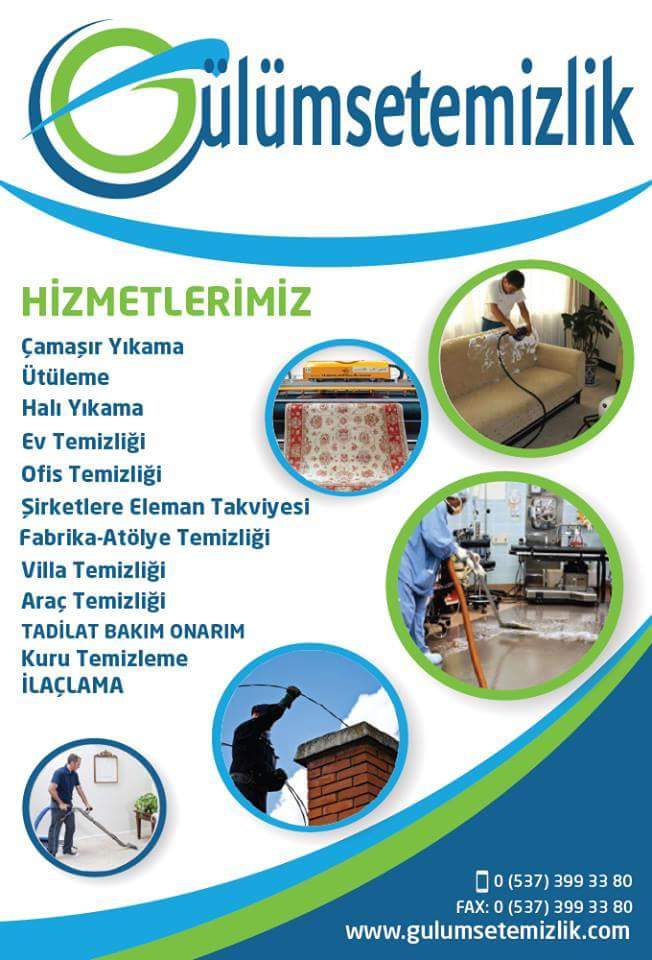 Gülümsetemizlik

HİZMETLERİMİZ

Çamaşır Yıkama
Ütüleme
Halı Yıkama
Ev Temizliği
Ofis Temizliği
Şirketlere Eleman Takviyesi
Fabrika-Atölye Temizliği
Villa Temizliği
Araç Temizliği
TADİLAT BAKIM ONARIM
Kuru Temizleme
İLAÇLAMA

0 (537) 399 33 80
FAX: 0 (537) 399 33 80
www.gulumsetemizlik.com